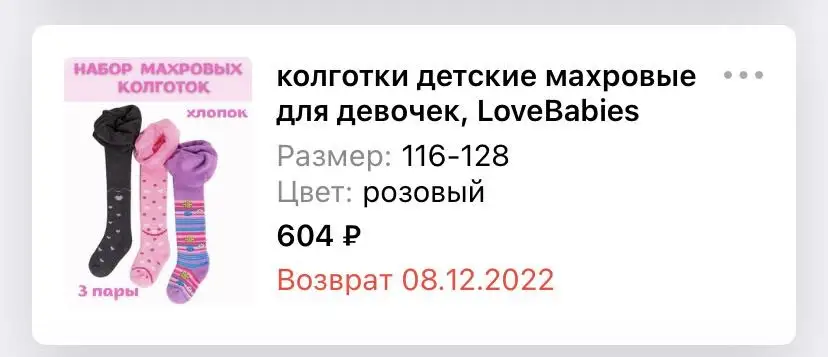 НАБОР МАХРОВЫХ КОЛГОТОК

хлопок

3 пары

колготки детские махровые для девочек, LoveBabies

Размер: 116-128

Цвет: розовый

604 ₽

Возврат 08.12.2022